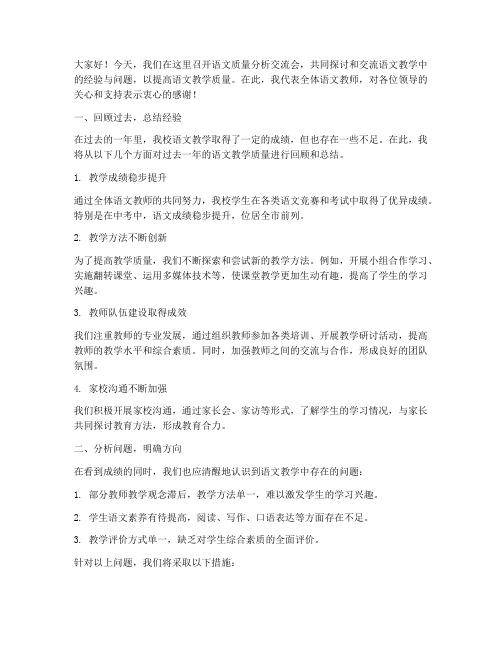 大家好！今天，我们在这里召开语文质量分析交流会，共同探讨和交流语文教学中的经验与问题，以提高语文教学质量。在此，我代表全体语文教师，对各位领导的关心和支持表示衷心的感谢！

一、回顾过去，总结经验

在过去的一年里，我校语文教学取得了一定的成绩，但也存在一些不足。在此，我将从以下几个方面对过去一年的语文教学质量进行回顾和总结。

1. 教学成绩稳步提升

通过全体语文教师的共同努力，我校学生在各类语文竞赛和考试中取得了优异成绩。特别是在中考中，语文成绩稳步提升，位居全市前列。

2. 教学方法不断创新

为了提高教学质量，我们不断探索和尝试新的教学方法。例如，开展小组合作学习、实施翻转课堂、运用多媒体技术等，使课堂教学更加生动有趣，提高了学生的学习兴趣。

3. 教师队伍建设取得成效

我们注重教师的专业发展，通过组织教师参加各类培训、开展教学研讨活动，提高教师的教学水平和综合素质。同时，加强教师之间的交流与合作，形成良好的团队氛围。

4. 家校沟通不断加强

我们积极开展家校沟通，通过家长会、家访等形式，了解学生的学习情况，与家长共同探讨教育方法，形成教育合力。

二、分析问题，明确方向

在看到成绩的同时，我们也应清醒地认识到语文教学中存在的问题：

1. 部分教师教学观念滞后，教学方法单一，难以激发学生的学习兴趣。

2. 学生语文素养有待提高，阅读、写作、口语表达等方面存在不足。

3. 教学评价方式单一，缺乏对学生综合素质的全面评价。

针对以上问题，我们将采取以下措施：